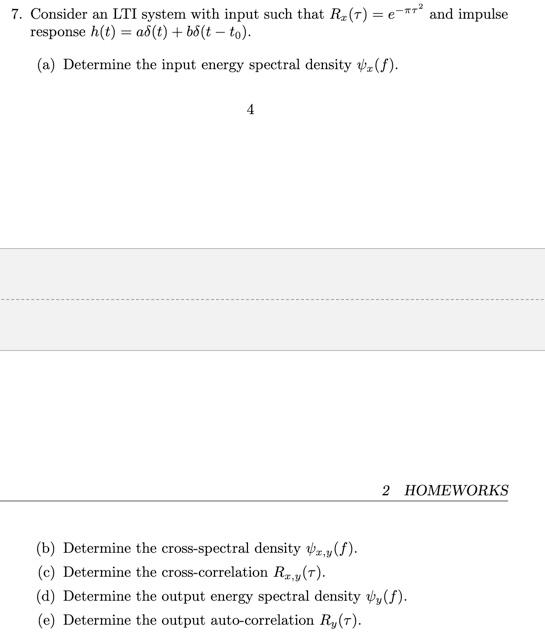 7. Consider an LTI system with input such that $R_x(\tau) = e^{-\pi\tau^2}$ and impulse response $h(t) = a\delta(t) + b\delta(t - t_0)$.

(a) Determine the input energy spectral density $\psi_x(f)$.

4

2 HOMEWORKS

(b) Determine the cross-spectral density $\psi_{x,y}(f)$.

(c) Determine the cross-correlation $R_{x,y}(\tau)$.

(d) Determine the output energy spectral density $\psi_y(f)$.

(e) Determine the output auto-correlation $R_y(\tau)$.